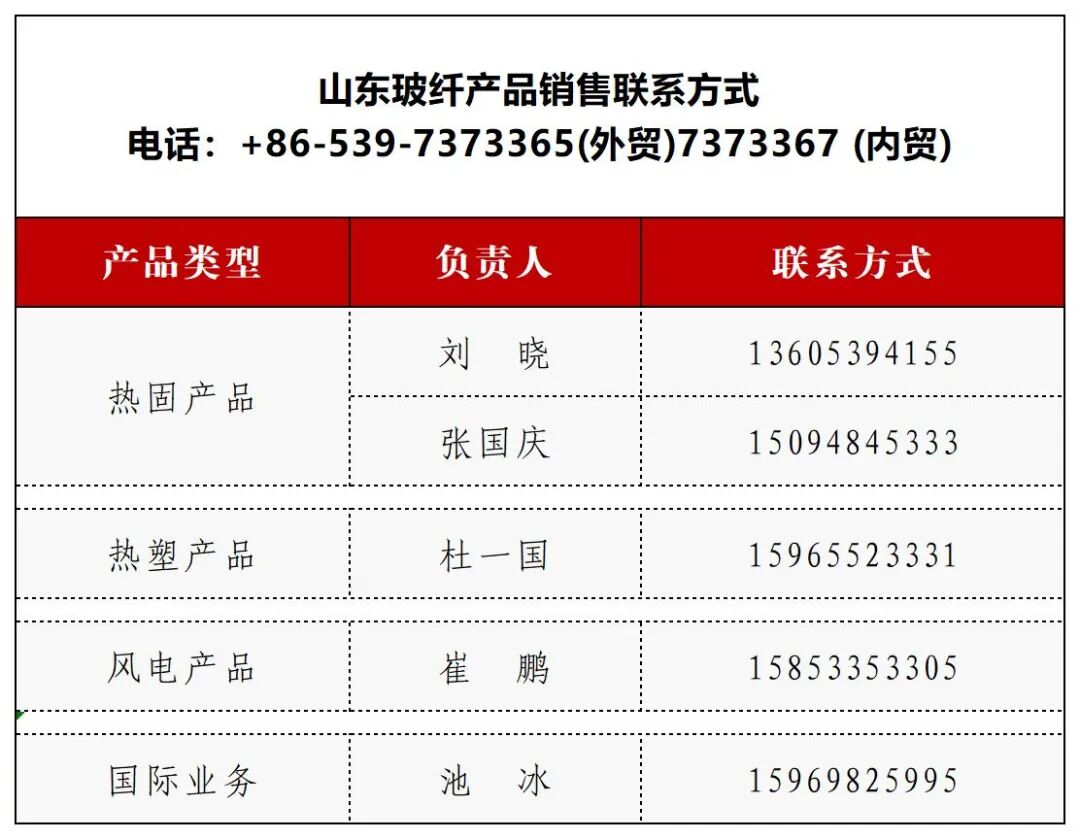 山东玻纤产品销售联系方式
电话：+86-539-7373365(外贸)7373367 (内贸)

| 产品类型 | 负责人 | 联系方式 |
|---|---|---|
| 热固产品 | 刘 晓 | 13605394155 |
|  | 张国庆 | 15094845333 |
| 热塑产品 | 杜一国 | 15965523331 |
| 风电产品 | 崔 鹏 | 15853353305 |
| 国际业务 | 池 冰 | 15969825995 |